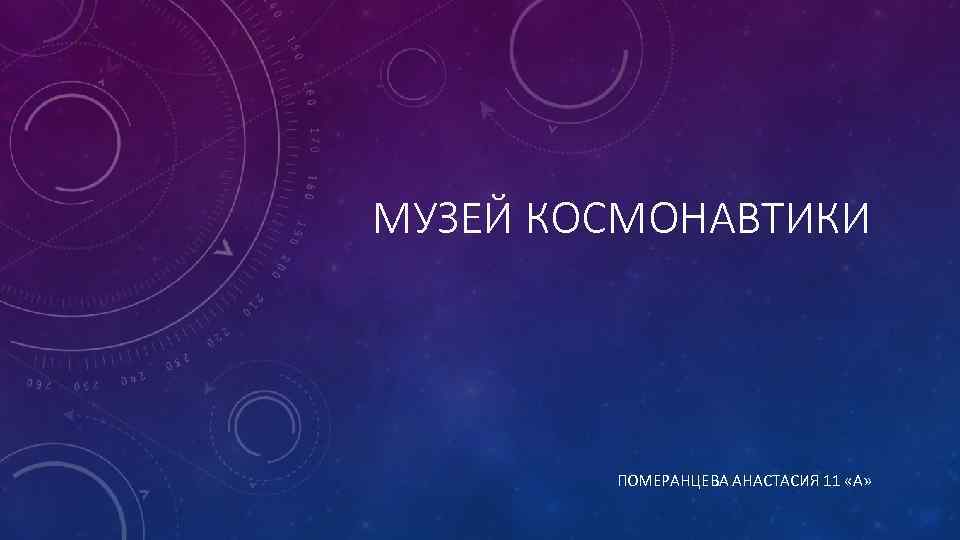 МУЗЕЙ КОСМОНАВТИКИ

ПОМЕРАНЦЕВА АНАСТАСИЯ 11 «А»